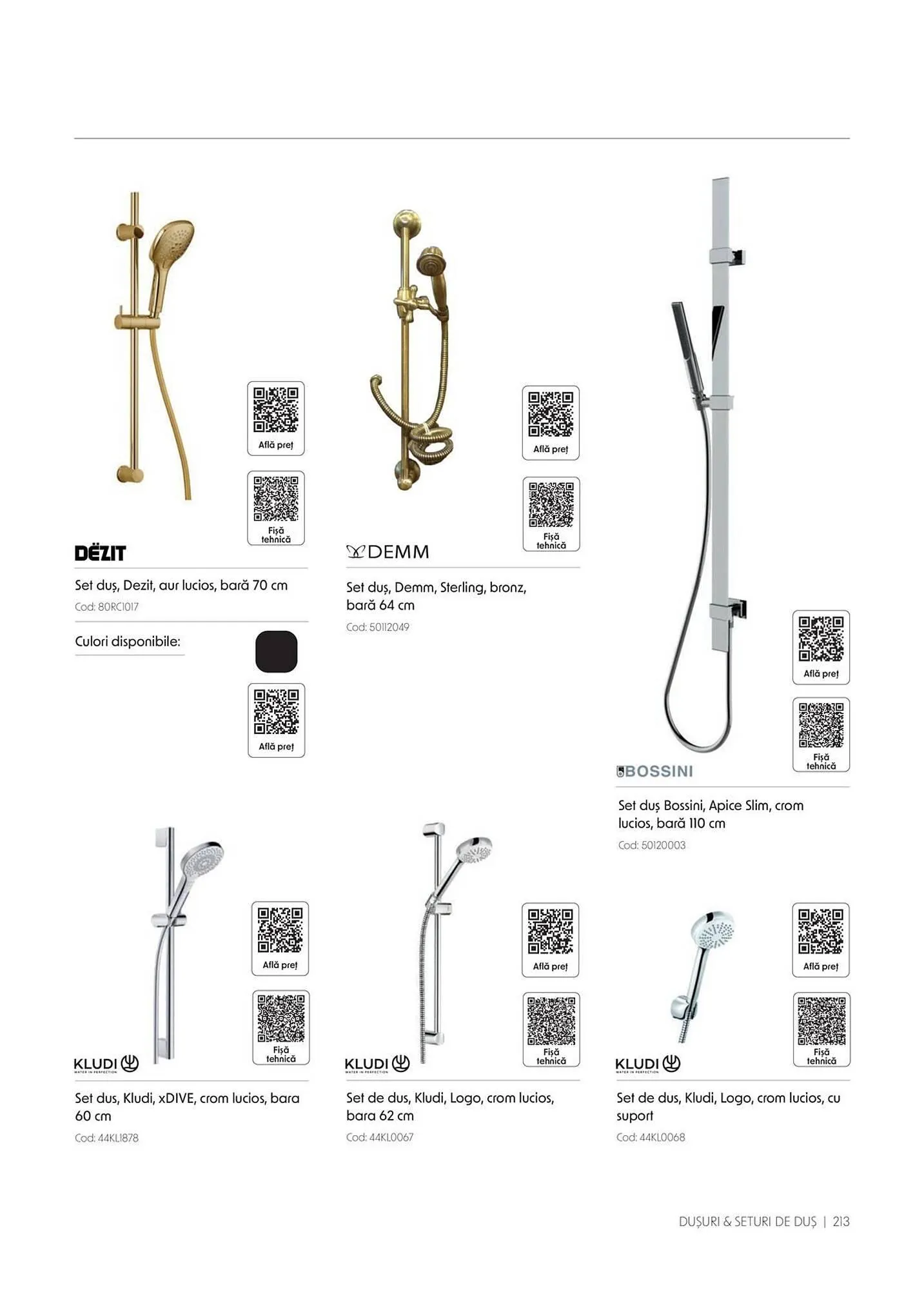 Află preț

Fișă tehnică

DËZIT

Set duș, Dezit, aur lucios, bară 70 cm

Cod: 80RC1017

Culori disponibile:

Află preț

Află preț

Fișă tehnică

DEMM

Set duș, Demm, Sterling, bronz, bară 64 cm

Cod: 50112049

Află preț

Fișă tehnică

BOSSINI

Set duș Bossini, Apice Slim, crom lucios, bară 110 cm

Cod: 50120003

Află preț

Fișă tehnică

KLUDI
WATER IN PERFECTION

Set dus, Kludi, xDIVE, crom lucios, bara 60 cm

Cod: 44KL1878

Află preț

Fișă tehnică

KLUDI
WATER IN PERFECTION

Set de dus, Kludi, Logo, crom lucios, bara 62 cm

Cod: 44KL0067

Află preț

Fișă tehnică

KLUDI
WATER IN PERFECTION

Set de dus, Kludi, Logo, crom lucios, cu suport

Cod: 44KL0068

DUȘURI & SETURI DE DUȘ | 213